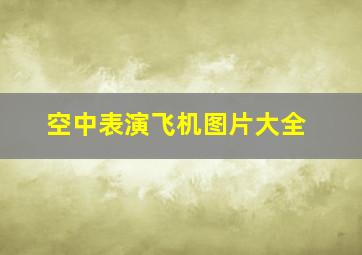 空中表演飞机图片大全